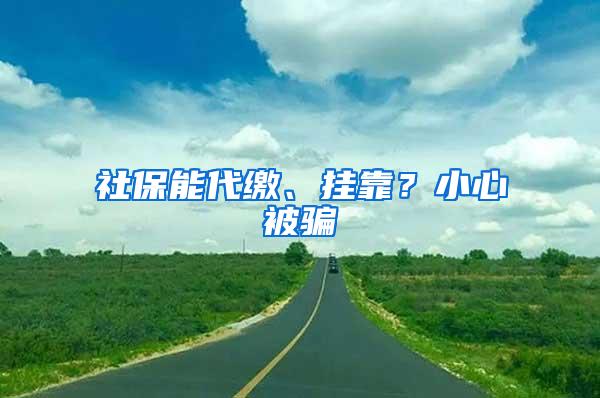 社保能代缴、挂靠？小心被骗